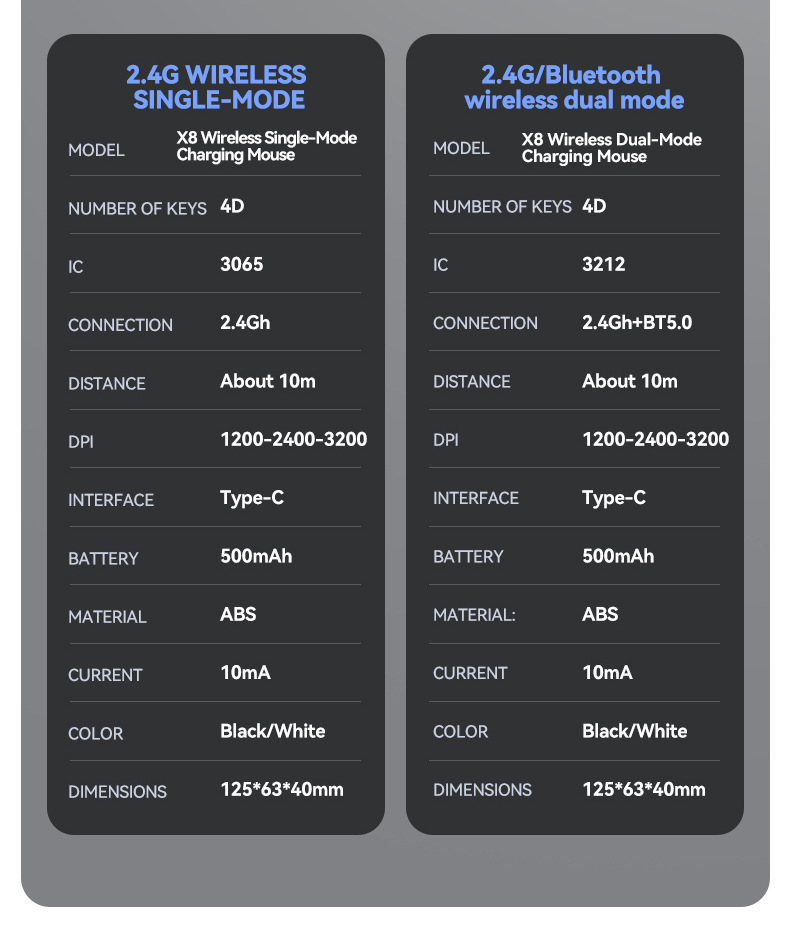 2.4G WIRELESS SINGLE-MODE

MODEL
X8 Wireless Single-Mode Charging Mouse

NUMBER OF KEYS
4D

IC
3065

CONNECTION
2.4Gh

DISTANCE
About 10m

DPI
1200-2400-3200

INTERFACE
Type-C

BATTERY
500mAh

MATERIAL
ABS

CURRENT
10mA

COLOR
Black/White

DIMENSIONS
125*63*40mm

2.4G/Bluetooth wireless dual mode

MODEL
X8 Wireless Dual-Mode Charging Mouse

NUMBER OF KEYS
4D

IC
3212

CONNECTION
2.4Gh+BT5.0

DISTANCE
About 10m

DPI
1200-2400-3200

INTERFACE
Type-C

BATTERY
500mAh

MATERIAL:
ABS

CURRENT
10mA

COLOR
Black/White

DIMENSIONS
125*63*40mm